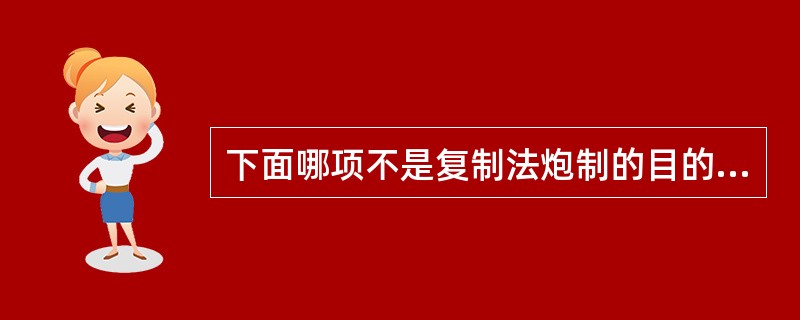 下面哪项不是复制法炮制的目的...